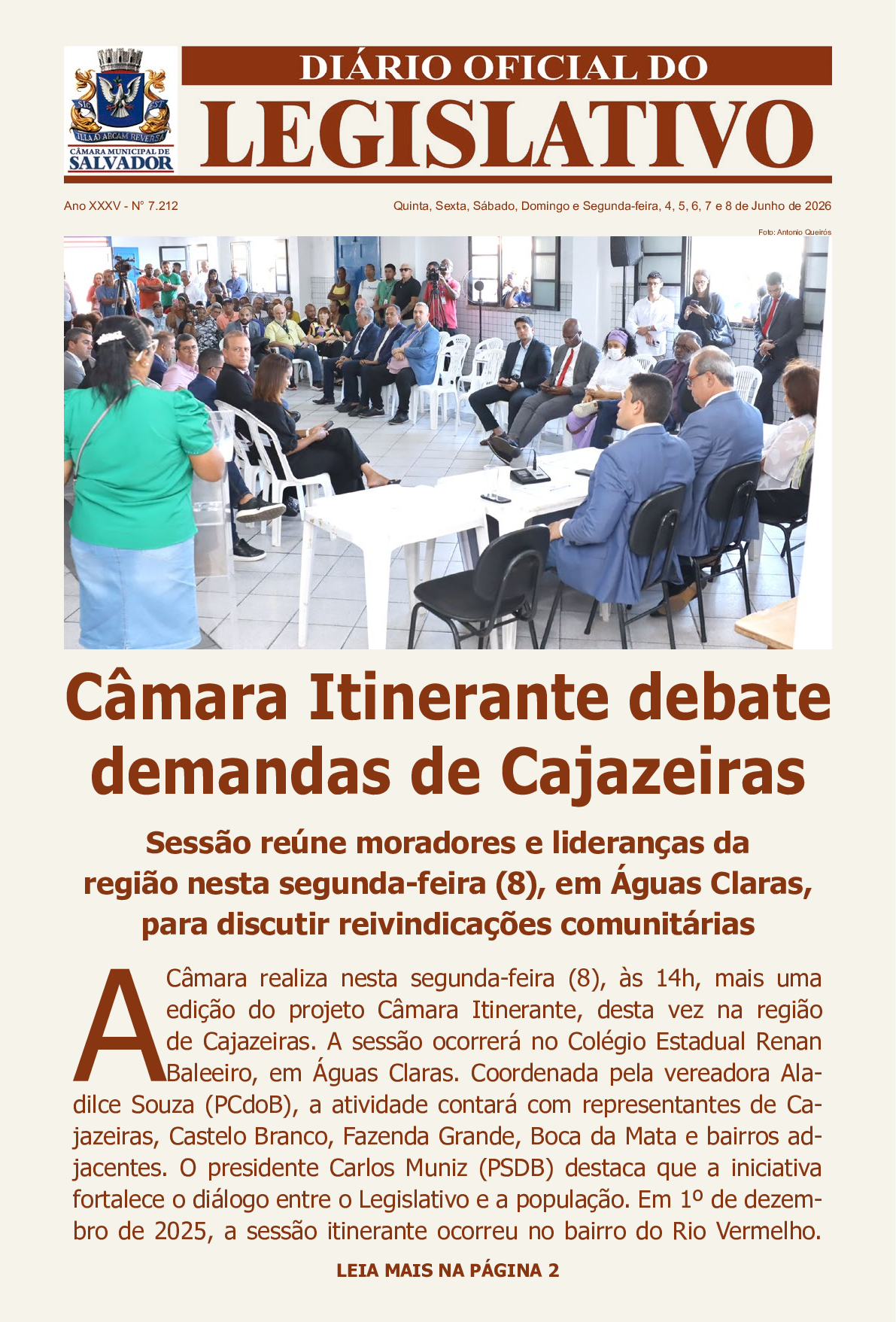 CÂMARA MUNICIPAL DE SALVADOR

DIÁRIO OFICIAL DO
LEGISLATIVO

Ano XXXV - Nº 7.212

Quinta, Sexta, Sábado, Domingo e Segunda-feira, 4, 5, 6, 7 e 8 de Junho de 2026

Foto: Antonio Queirós

Câmara Itinerante debate demandas de Cajazeiras

Sessão reúne moradores e lideranças da região nesta segunda-feira (8), em Águas Claras, para discutir reivindicações comunitárias

A Câmara realiza nesta segunda-feira (8), às 14h, mais uma edição do projeto Câmara Itinerante, desta vez na região de Cajazeiras. A sessão ocorrerá no Colégio Estadual Renan Baleeiro, em Águas Claras. Coordenada pela vereadora Aladilce Souza (PCdoB), a atividade contará com representantes de Cajazeiras, Castelo Branco, Fazenda Grande, Boca da Mata e bairros adjacentes. O presidente Carlos Muniz (PSDB) destaca que a iniciativa fortalece o diálogo entre o Legislativo e a população. Em 1º de dezembro de 2025, a sessão itinerante ocorreu no bairro do Rio Vermelho.

LEIA MAIS NA PÁGINA 2